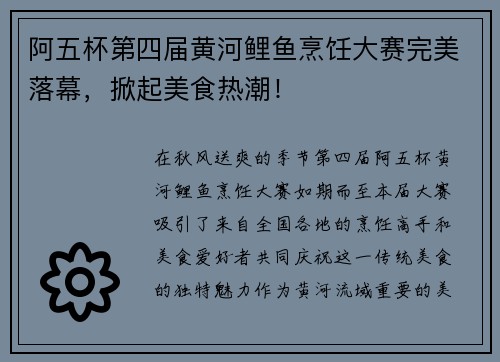 阿五杯第四届黄河鲤鱼烹饪大赛完美落幕，掀起美食热潮！

在秋风送爽的季节第四届阿五杯黄河鲤鱼烹饪大赛如期而至本届大赛吸引了来自全国各地的烹饪高手和美食爱好者共同庆祝这一传统美食的独特魅力作为黄河流域重要的美